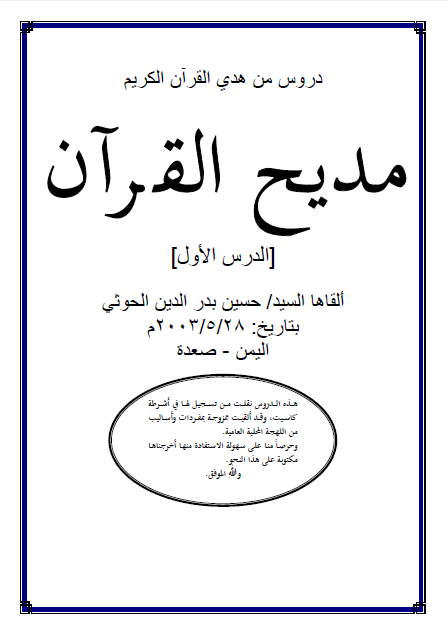 دروس من هدي القرآن الكريم

مديح القرآن

[الدرس الأول]

ألقاها السيد/ حسين بدر الدين الحوثي
بتاريخ: ٢٠٠٣/٥/٢٨م
اليمن - صعدة

هذه الدروس نقلت من تسجيل لها في أشرطة كاسيت، وقد ألقيت ممزوجة بمفردات وأساليب من اللهجة المحلية العامية.
وحرصاً منا على سهولة الاستفادة منها أخرجناها مكتوبة على هذا النحو.
والله الموفق.